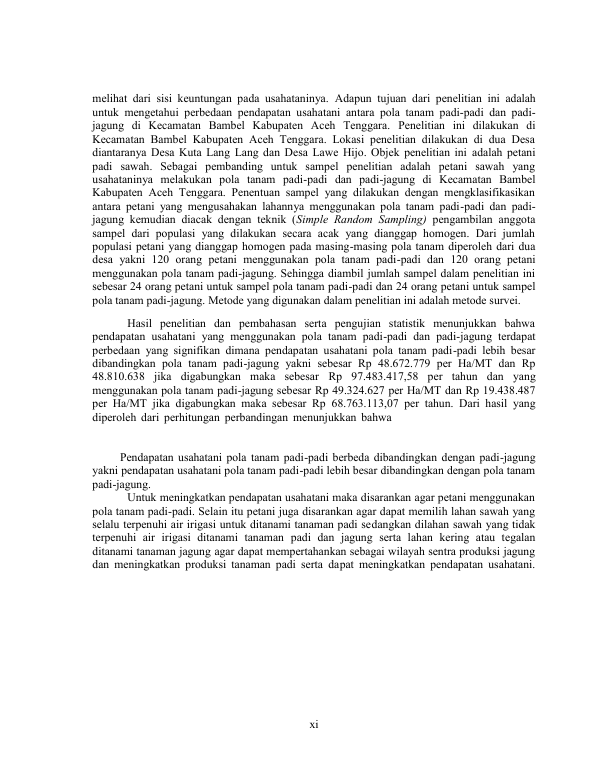 melihat dari sisi keuntungan pada usahataninya. Adapun tujuan dari penelitian ini adalah untuk mengetahui perbedaan pendapatan usahatani antara pola tanam padi-padi dan padi-jagung di Kecamatan Bambel Kabupaten Aceh Tenggara. Penelitian ini dilakukan di Kecamatan Bambel Kabupaten Aceh Tenggara. Lokasi penelitian dilakukan di dua Desa diantaranya Desa Kuta Lang Lang dan Desa Lawe Hijo. Objek penelitian ini adalah petani padi sawah. Sebagai pembanding untuk sampel penelitian adalah petani sawah yang usahataninya melakukan pola tanam padi-padi dan padi-jagung di Kecamatan Bambel Kabupaten Aceh Tenggara. Penentuan sampel yang dilakukan dengan mengklasifikasikan antara petani yang mengusahakan lahannya menggunakan pola tanam padi-padi dan padi-jagung kemudian diacak dengan teknik (Simple Random Sampling) pengambilan anggota sampel dari populasi yang dilakukan secara acak yang dianggap homogen. Dari jumlah populasi petani yang dianggap homogen pada masing-masing pola tanam diperoleh dari dua desa yakni 120 orang petani menggunakan pola tanam padi-padi dan 120 orang petani menggunakan pola tanam padi-jagung. Sehingga diambil jumlah sampel dalam penelitian ini sebesar 24 orang petani untuk sampel pola tanam padi-padi dan 24 orang petani untuk sampel pola tanam padi-jagung. Metode yang digunakan dalam penelitian ini adalah metode survei.

Hasil penelitian dan pembahasan serta pengujian statistik menunjukkan bahwa pendapatan usahatani yang menggunakan pola tanam padi-padi dan padi-jagung terdapat perbedaan yang signifikan dimana pendapatan usahatani pola tanam padi-padi lebih besar dibandingkan pola tanam padi-jagung yakni sebesar Rp 48.672.779 per Ha/MT dan Rp 48.810.638 jika digabungkan maka sebesar Rp 97.483.417,58 per tahun dan yang menggunakan pola tanam padi-jagung sebesar Rp 49.324.627 per Ha/MT dan Rp 19.438.487 per Ha/MT jika digabungkan maka sebesar Rp 68.763.113,07 per tahun. Dari hasil yang diperoleh dari perhitungan perbandingan menunjukkan bahwa

Pendapatan usahatani pola tanam padi-padi berbeda dibandingkan dengan padi-jagung yakni pendapatan usahatani pola tanam padi-padi lebih besar dibandingkan dengan pola tanam padi-jagung.

Untuk meningkatkan pendapatan usahatani maka disarankan agar petani menggunakan pola tanam padi-padi. Selain itu petani juga disarankan agar dapat memilih lahan sawah yang selalu terpenuhi air irigasi untuk ditanami tanaman padi sedangkan dilahan sawah yang tidak terpenuhi air irigasi ditanami tanaman padi dan jagung serta lahan kering atau tegalan ditanami tanaman jagung agar dapat mempertahankan sebagai wilayah sentra produksi jagung dan meningkatkan produksi tanaman padi serta dapat meningkatkan pendapatan usahatani.

xi